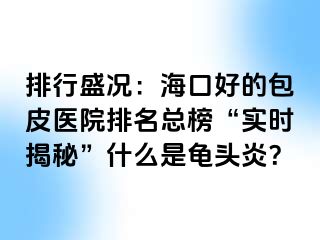 排行盛况：海口好的包皮医院排名总榜“实时揭秘”什么是龟头炎?